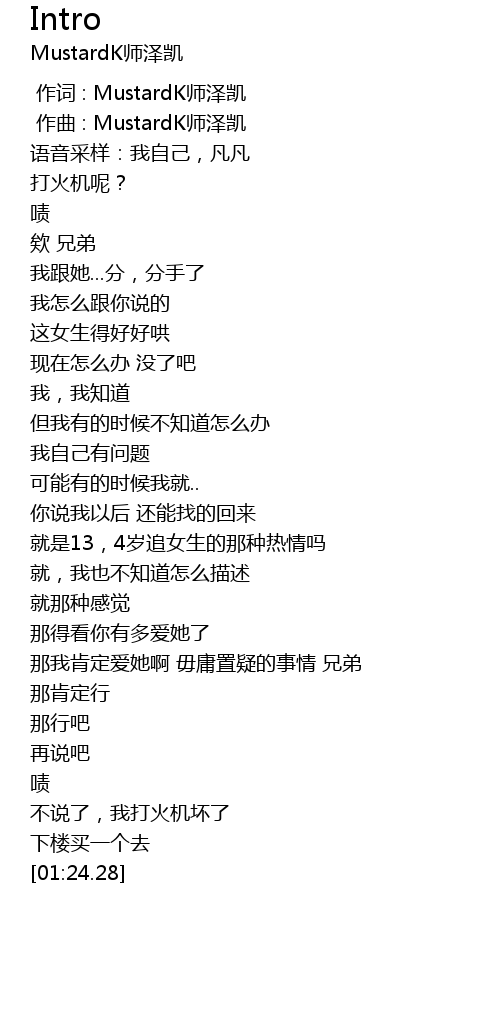 Intro
MustardK师泽凯

作词 : MustardK师泽凯
作曲 : MustardK师泽凯
语音采样：我自己，凡凡
打火机呢？
啧
欸 兄弟
我跟她...分，分手了
我怎么跟你说的
这女生得好好哄
现在怎么办 没了吧
我，我知道
但我有的时候不知道怎么办
我自己有问题
可能有的时候我就..
你说我以后 还能找的回来
就是13，4岁追女生的那种热情吗
就，我也不知道怎么描述
就那种感觉
那得看你有多爱她了
那我肯定爱她啊 毋庸置疑的事情 兄弟
那肯定行
那行吧
再说吧
啧
不说了，我打火机坏了
下楼买一个去
[01:24.28]